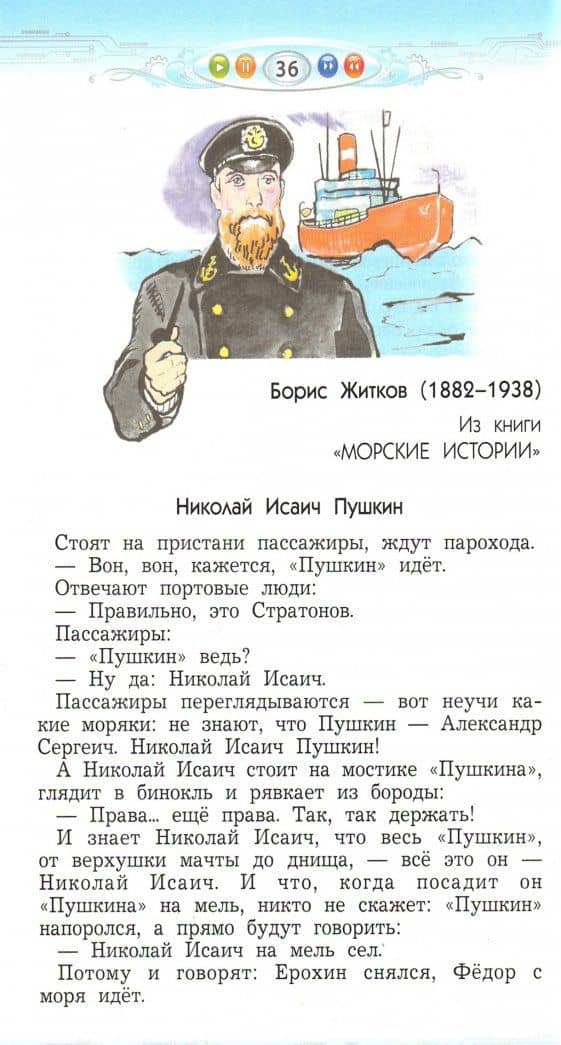 36

Борис Житков (1882–1938)

Из книги «МОРСКИЕ ИСТОРИИ»

Николай Исаич Пушкин

Стоят на пристани пассажиры, ждут парохода.
— Вон, вон, кажется, «Пушкин» идёт.
Отвечают портовые люди:
— Правильно, это Стратонов.
Пассажиры:
— «Пушкин» ведь?
— Ну да: Николай Исаич.
Пассажиры переглядываются — вот неучи какие моряки: не знают, что Пушкин — Александр Сергеич. Николай Исаич Пушкин!
А Николай Исаич стоит на мостике «Пушкина», глядит в бинокль и рявкает из бороды:
— Права... ещё права. Так, так держать!
И знает Николай Исаич, что весь «Пушкин», от верхушки мачты до днища, — всё это он — Николай Исаич. И что, когда посадит он «Пушкина» на мель, никто не скажет: «Пушкин» напоролся, а прямо будут говорить:
— Николай Исаич на мель сел.
Потому и говорят: Ерохин снялся, Фёдор с моря идёт.